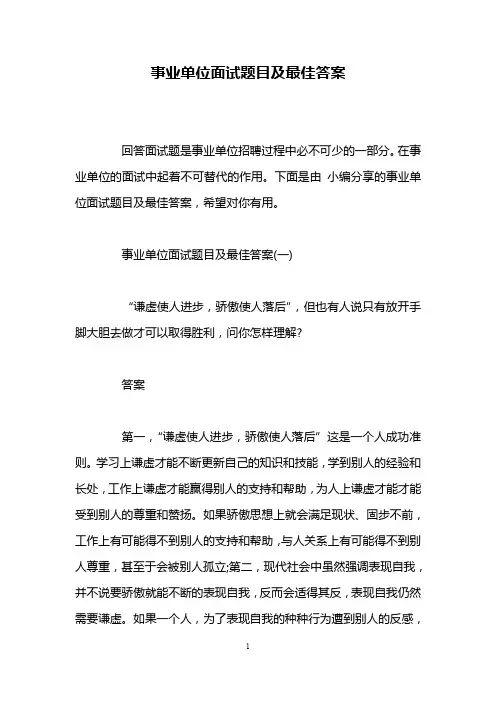 事业单位面试题目及最佳答案

回答面试题是事业单位招聘过程中必不可少的一部分。在事业单位的面试中起着不可替代的作用。下面是由 小编分享的事业单位面试题目及最佳答案，希望对你有用。

事业单位面试题目及最佳答案(一)

“谦虚使人进步，骄傲使人落后”，但也有人说只有放开手脚大胆去做才可以取得胜利，问你怎样理解?

答案

第一，“谦虚使人进步，骄傲使人落后” 这是一个人成功准则。学习上谦虚才能不断更新自己的知识和技能，学到别人的经验和长处，工作上谦虚才能赢得别人的支持和帮助，为人上谦虚才能才能受到别人的尊重和赞扬。如果骄傲思想上就会满足现状、固步不前，工作上有可能得不到别人的支持和帮助，与人关系上有可能得不到别人尊重，甚至于会被别人孤立;第二，现代社会中虽然强调表现自我，并不说要骄傲就能不断的表现自我，反而会适得其反，表现自我仍然需要谦虚。如果一个人，为了表现自我的种种行为遭到别人的反感，

1